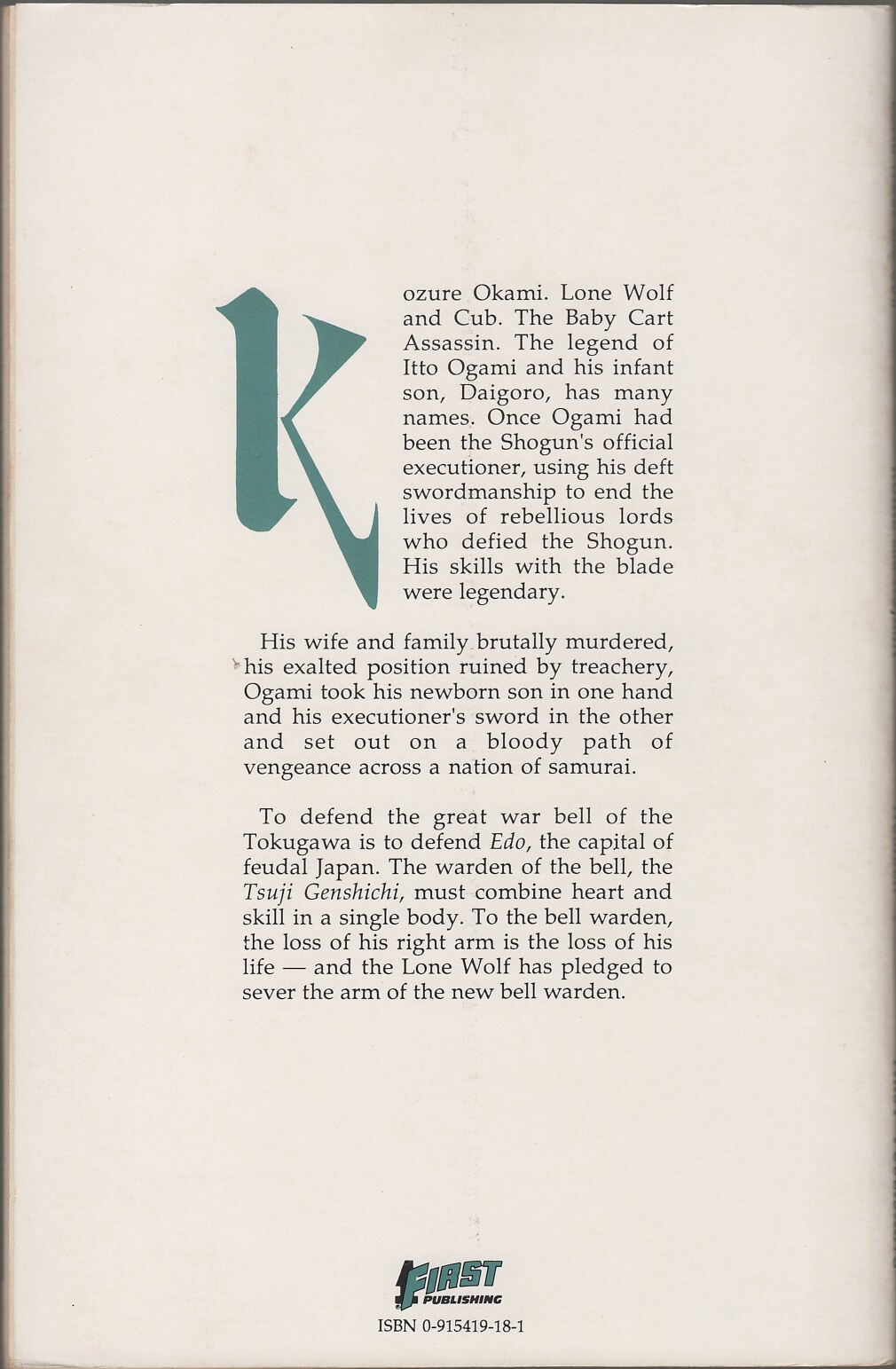 Kozure Okami. Lone Wolf and Cub. The Baby Cart Assassin. The legend of Itto Ogami and his infant son, Daigoro, has many names. Once Ogami had been the Shogun's official executioner, using his deft swordmanship to end the lives of rebellious lords who defied the Shogun. His skills with the blade were legendary.

His wife and family brutally murdered, his exalted position ruined by treachery, Ogami took his newborn son in one hand and his executioner's sword in the other and set out on a bloody path of vengeance across a nation of samurai.

To defend the great war bell of the Tokugawa is to defend Edo, the capital of feudal Japan. The warden of the bell, the Tsuji Genshichi, must combine heart and skill in a single body. To the bell warden, the loss of his right arm is the loss of his life — and the Lone Wolf has pledged to sever the arm of the new bell warden.

FIRST
PUBLISHING

ISBN 0-915419-18-1